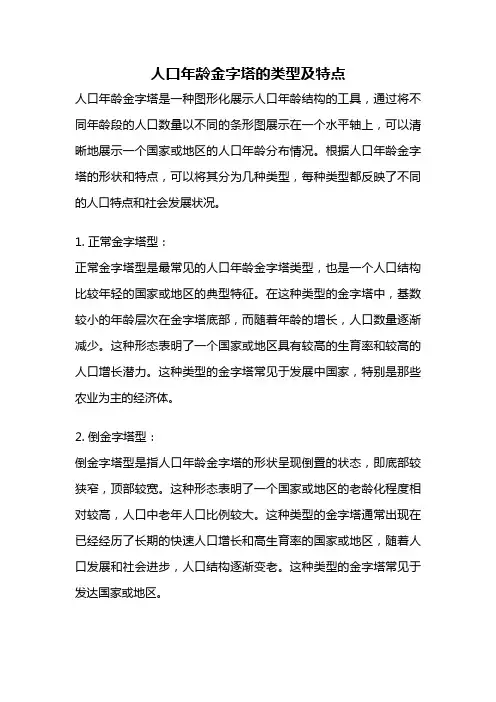 人口年龄金字塔的类型及特点

人口年龄金字塔是一种图形化展示人口年龄结构的工具，通过将不同年龄段的人口数量以不同的条形图展示在一个水平轴上，可以清晰地展示一个国家或地区的人口年龄分布情况。根据人口年龄金字塔的形状和特点，可以将其分为几种类型，每种类型都反映了不同的人口特点和社会发展状况。

1. 正常金字塔型：

正常金字塔型是最常见的人口年龄金字塔类型，也是一个人口结构比较年轻的国家或地区的典型特征。在这种类型的金字塔中，基数较小的年龄层次在金字塔底部，而随着年龄的增长，人口数量逐渐减少。这种形态表明了一个国家或地区具有较高的生育率和较高的人口增长潜力。这种类型的金字塔常见于发展中国家，特别是那些农业为主的经济体。

2. 倒金字塔型：

倒金字塔型是指人口年龄金字塔的形状呈现倒置的状态，即底部较狭窄，顶部较宽。这种形态表明了一个国家或地区的老龄化程度相对较高，人口中老年人口比例较大。这种类型的金字塔通常出现在已经经历了长期的快速人口增长和高生育率的国家或地区，随着人口发展和社会进步，人口结构逐渐变老。这种类型的金字塔常见于发达国家或地区。